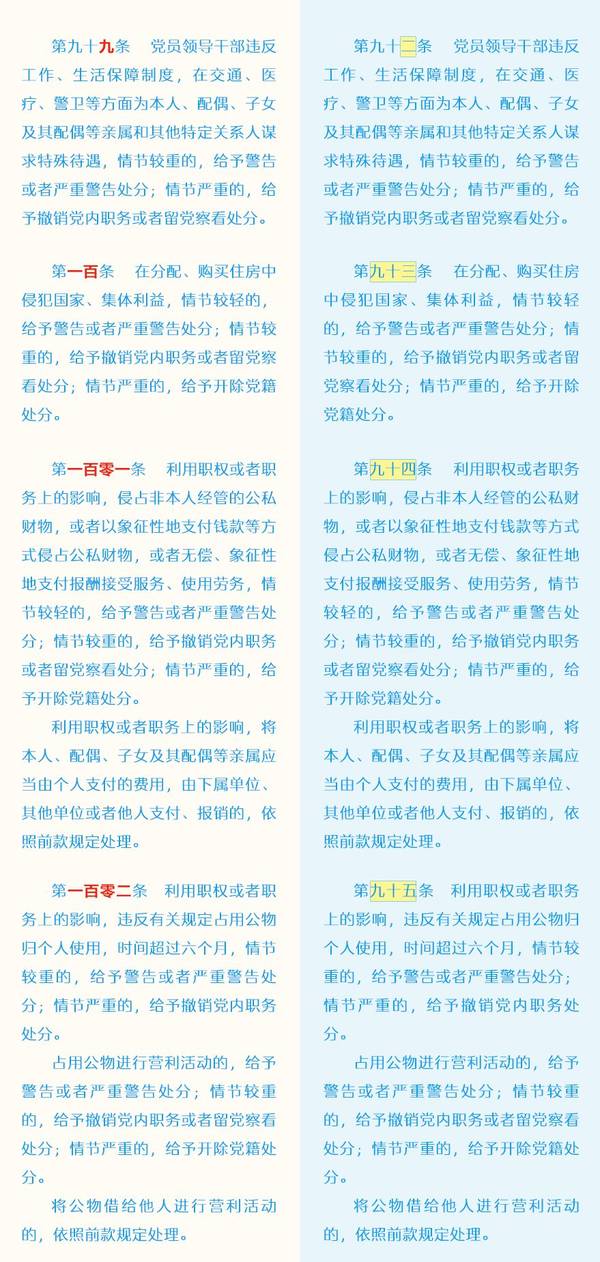 第九十九条　党员领导干部违反工作、生活保障制度，在交通、医疗、警卫等方面为本人、配偶、子女及其配偶等亲属和其他特定关系人谋求特殊待遇，情节较重的，给予警告或者严重警告处分；情节严重的，给予撤销党内职务或者留党察看处分。

第一百条　在分配、购买住房中侵犯国家、集体利益，情节较轻的，给予警告或者严重警告处分；情节较重的，给予撤销党内职务或者留党察看处分；情节严重的，给予开除党籍处分。

第一百零一条　利用职权或者职务上的影响，侵占非本人经管的公私财物，或者以象征性地支付钱款等方式侵占公私财物，或者无偿、象征性地支付报酬接受服务、使用劳务，情节较轻的，给予警告或者严重警告处分；情节较重的，给予撤销党内职务或者留党察看处分；情节严重的，给予开除党籍处分。

利用职权或者职务上的影响，将本人、配偶、子女及其配偶等亲属应当由个人支付的费用，由下属单位、其他单位或者他人支付、报销的，依照前款规定处理。

第一百零二条　利用职权或者职务上的影响，违反有关规定占用公物归个人使用，时间超过六个月，情节较重的，给予警告或者严重警告处分；情节严重的，给予撤销党内职务处分。

占用公物进行营利活动的，给予警告或者严重警告处分；情节较重的，给予撤销党内职务或者留党察看处分；情节严重的，给予开除党籍处分。

将公物借给他人进行营利活动的，依照前款规定处理。

第九十二条　党员领导干部违反工作、生活保障制度，在交通、医疗、警卫等方面为本人、配偶、子女及其配偶等亲属和其他特定关系人谋求特殊待遇，情节较重的，给予警告或者严重警告处分；情节严重的，给予撤销党内职务或者留党察看处分。

第九十三条　在分配、购买住房中侵犯国家、集体利益，情节较轻的，给予警告或者严重警告处分；情节较重的，给予撤销党内职务或者留党察看处分；情节严重的，给予开除党籍处分。

第九十四条　利用职权或者职务上的影响，侵占非本人经管的公私财物，或者以象征性地支付钱款等方式侵占公私财物，或者无偿、象征性地支付报酬接受服务、使用劳务，情节较轻的，给予警告或者严重警告处分；情节较重的，给予撤销党内职务或者留党察看处分；情节严重的，给予开除党籍处分。

利用职权或者职务上的影响，将本人、配偶、子女及其配偶等亲属应当由个人支付的费用，由下属单位、其他单位或者他人支付、报销的，依照前款规定处理。

第九十五条　利用职权或者职务上的影响，违反有关规定占用公物归个人使用，时间超过六个月，情节较重的，给予警告或者严重警告处分；情节严重的，给予撤销党内职务处分。

占用公物进行营利活动的，给予警告或者严重警告处分；情节较重的，给予撤销党内职务或者留党察看处分；情节严重的，给予开除党籍处分。

将公物借给他人进行营利活动的，依照前款规定处理。